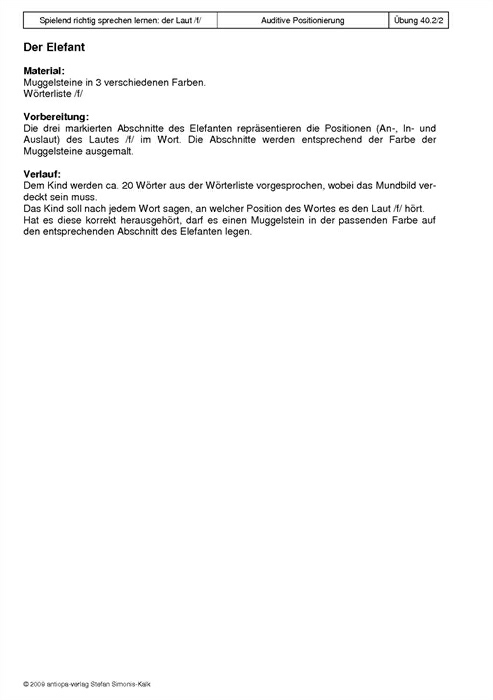 | Spielend richtig sprechen lernen: der Laut /f/ | Auditive Positionierung | Übung 40.2/2 |
|---|---|---|

Der Elefant

Material:
Muggelsteine in 3 verschiedenen Farben.
Wörterliste /f/

Vorbereitung:
Die drei markierten Abschnitte des Elefanten repräsentieren die Positionen (An-, In- und Auslaut) des Lautes /f/ im Wort. Die Abschnitte werden entsprechend der Farbe der Muggelsteine ausgemalt.

Verlauf:
Dem Kind werden ca. 20 Wörter aus der Wörterliste vorgesprochen, wobei das Mundbild verdeckt sein muss.
Das Kind soll nach jedem Wort sagen, an welcher Position des Wortes es den Laut /f/ hört.
Hat es diese korrekt herausgehört, darf es einen Muggelstein in der passenden Farbe auf den entsprechenden Abschnitt des Elefanten legen.

© 2009 antiopa-verlag Stefan Simonis-Kalk